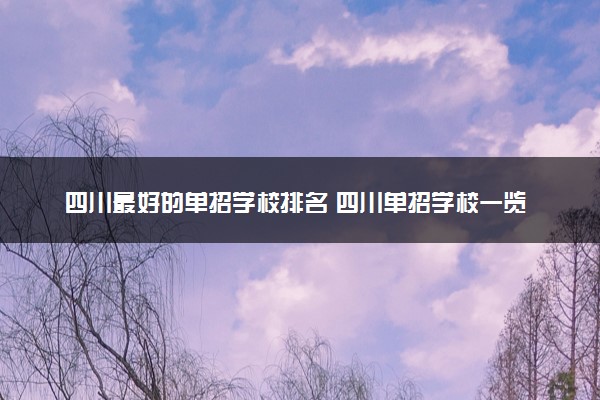 四川最好的单招学校排名 四川单招学校一览